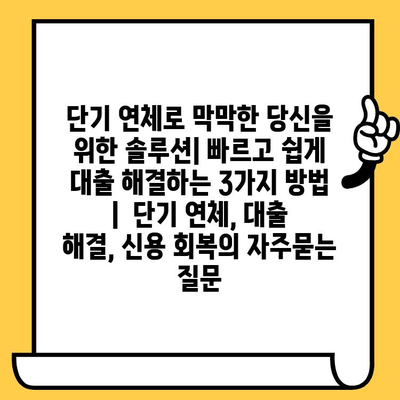 단기 연체로 막막한 당신을 위한 솔루션| 빠르고 쉽게 대출 해결하는 3가지 방법 | 단기 연체, 대출 해결, 신용 회복의 자주묻는 질문